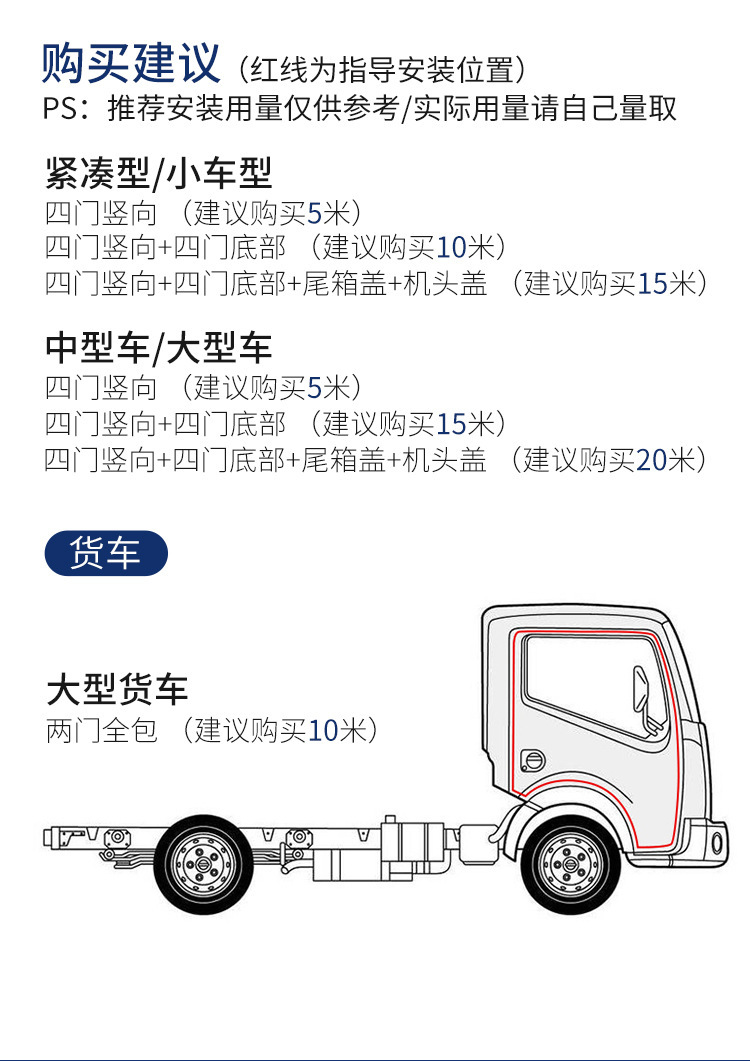 购买建议（红线为指导安装位置）
PS：推荐安装用量仅供参考/实际用量请自己量取

紧凑型/小车型
四门竖向 （建议购买5米）
四门竖向+四门底部 （建议购买10米）
四门竖向+四门底部+尾箱盖+机头盖 （建议购买15米）

中型车/大型车
四门竖向 （建议购买5米）
四门竖向+四门底部 （建议购买15米）
四门竖向+四门底部+尾箱盖+机头盖 （建议购买20米）

货车

大型货车
两门全包 （建议购买10米）